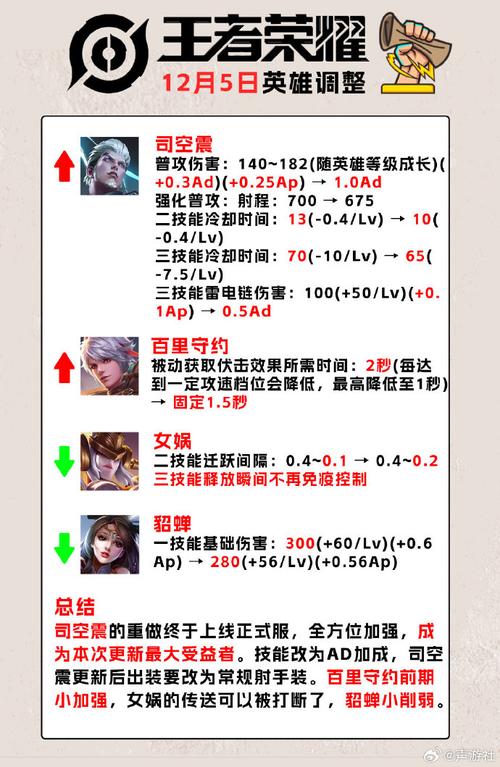 王者荣耀
12月5日英雄调整

司空震
普攻伤害：140~182(随英雄等级成长)(+0.3Ad)(+0.25Ap) → 1.0Ad
强化普攻：射程：700 → 675
二技能冷却时间：13(-0.4/Lv) → 10(-0.4/Lv)
三技能冷却时间：70(-10/Lv) → 65(-7.5/Lv)
三技能雷电链伤害：100(+50/Lv)(+0.1Ap) → 0.5Ad

百里守约
被动获取伏击效果所需时间：2秒(每达到一定攻速档位会降低，最高降低至1秒) → 固定1.5秒

女娲
二技能迁跃间隔：0.4~0.1 → 0.4~0.2
三技能释放瞬间不再免疫控制

貂蝉
一技能基础伤害：300(+60/Lv)(+0.6Ap) → 280(+56/Lv)(+0.56Ap)

总结
司空震的重做终于上线正式服，全方位加强，成为本次更新最大受益者。技能改为AD加成，司空震更新后出装要改为常规射手装。百里守约前期小加强，女娲的传送可以被打断了，貂蝉小削弱。

@声游社